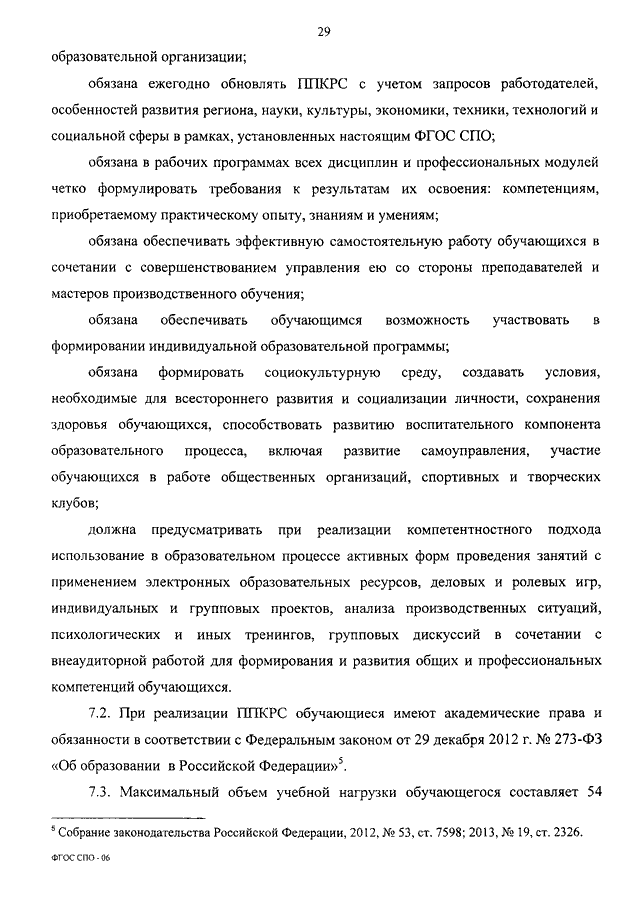 29

образовательной организации;

обязана ежегодно обновлять ППКРС с учетом запросов работодателей, особенностей развития региона, науки, культуры, экономики, техники, технологий и социальной сферы в рамках, установленных настоящим ФГОС СПО;

обязана в рабочих программах всех дисциплин и профессиональных модулей четко формулировать требования к результатам их освоения: компетенциям, приобретаемому практическому опыту, знаниям и умениям;

обязана обеспечивать эффективную самостоятельную работу обучающихся в сочетании с совершенствованием управления ею со стороны преподавателей и мастеров производственного обучения;

обязана обеспечивать обучающимся возможность участвовать в формировании индивидуальной образовательной программы;

обязана формировать социокультурную среду, создавать условия, необходимые для всестороннего развития и социализации личности, сохранения здоровья обучающихся, способствовать развитию воспитательного компонента образовательного процесса, включая развитие самоуправления, участие обучающихся в работе общественных организаций, спортивных и творческих клубов;

должна предусматривать при реализации компетентностного подхода использование в образовательном процессе активных форм проведения занятий с применением электронных образовательных ресурсов, деловых и ролевых игр, индивидуальных и групповых проектов, анализа производственных ситуаций, психологических и иных тренингов, групповых дискуссий в сочетании с внеаудиторной работой для формирования и развития общих и профессиональных компетенций обучающихся.

7.2. При реализации ППКРС обучающиеся имеют академические права и обязанности в соответствии с Федеральным законом от 29 декабря 2012 г. № 273-ФЗ «Об образовании в Российской Федерации»$^5$.

7.3. Максимальный объем учебной нагрузки обучающегося составляет 54

$^5$ Собрание законодательства Российской Федерации, 2012, № 53, ст. 7598; 2013, № 19, ст. 2326.

ФГОС СПО - 06